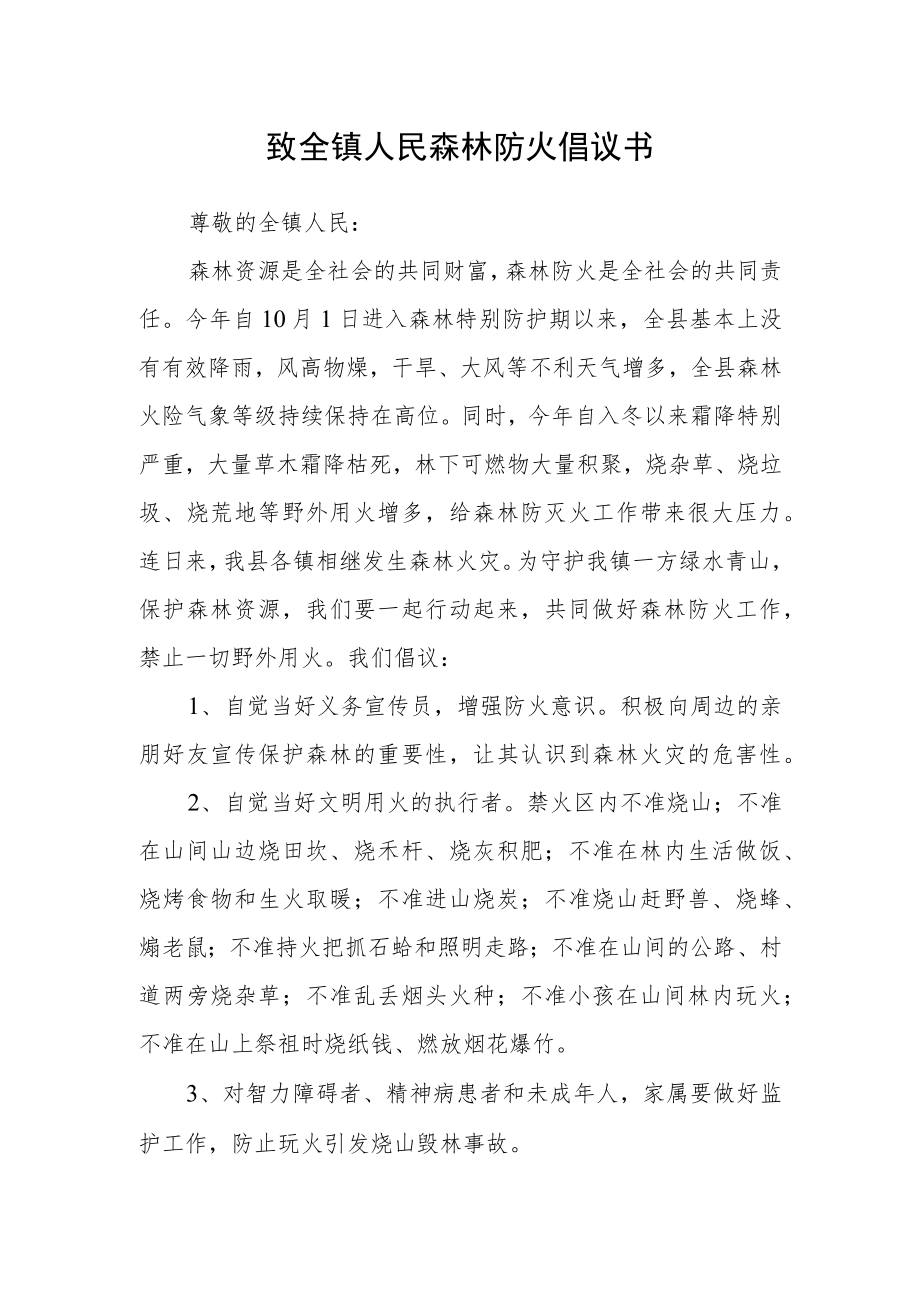 致全镇人民森林防火倡议书

尊敬的全镇人民：

森林资源是全社会的共同财富，森林防火是全社会的共同责任。今年自10月1日进入森林特别防护期以来，全县基本上没有有效降雨，风高物燥，干旱、大风等不利天气增多，全县森林火险气象等级持续保持在高位。同时，今年自入冬以来霜降特别严重，大量草木霜降枯死，林下可燃物大量积聚，烧杂草、烧垃圾、烧荒地等野外用火增多，给森林防灭火工作带来很大压力。连日来，我县各镇相继发生森林火灾。为守护我镇一方绿水青山，保护森林资源，我们要一起行动起来，共同做好森林防火工作，禁止一切野外用火。我们倡议：

1、自觉当好义务宣传员，增强防火意识。积极向周边的亲朋好友宣传保护森林的重要性，让其认识到森林火灾的危害性。

2、自觉当好文明用火的执行者。禁火区内不准烧山；不准在山间山边烧田坎、烧禾杆、烧灰积肥；不准在林内生活做饭、烧烤食物和生火取暖；不准进山烧炭；不准烧山赶野兽、烧蜂、煽老鼠；不准持火把抓石蛤和照明走路；不准在山间的公路、村道两旁烧杂草；不准乱丢烟头火种；不准小孩在山间林内玩火；不准在山上祭祖时烧纸钱、燃放烟花爆竹。

3、对智力障碍者、精神病患者和未成年人，家属要做好监护工作，防止玩火引发烧山毁林事故。